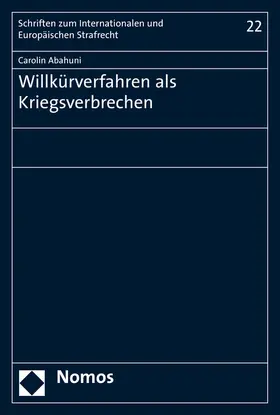 Schriften zum Internationalen und Europäischen Strafrecht

22

Carolin Abahuni

Willkürverfahren als Kriegsverbrechen

Nomos